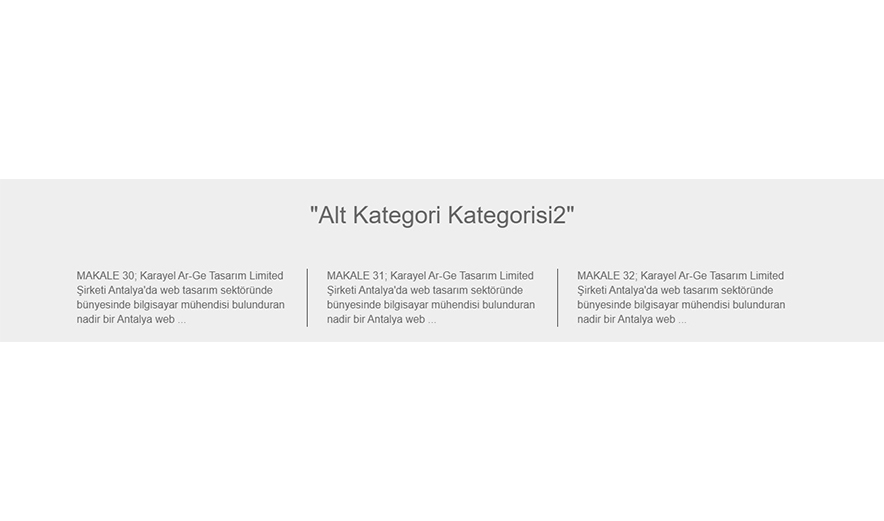 "Alt Kategori Kategorisi2"

MAKALE 30; Karayel Ar-Ge Tasarım Limited Şirketi Antalya'da web tasarım sektöründe bünyesinde bilgisayar mühendisi bulunduran nadir bir Antalya web ...

MAKALE 31; Karayel Ar-Ge Tasarım Limited Şirketi Antalya'da web tasarım sektöründe bünyesinde bilgisayar mühendisi bulunduran nadir bir Antalya web ...

MAKALE 32; Karayel Ar-Ge Tasarım Limited Şirketi Antalya'da web tasarım sektöründe bünyesinde bilgisayar mühendisi bulunduran nadir bir Antalya web ...